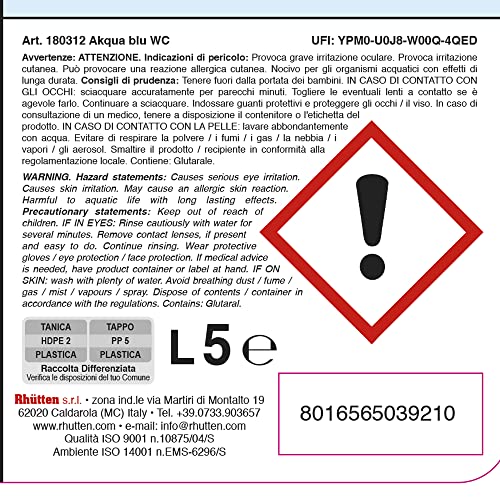 Art. 180312 Akqua blu WC

UFI: YPM0-U0J8-W00Q-4QED

Avvertenze: ATTENZIONE. Indicazioni di pericolo: Provoca grave irritazione oculare. Provoca irritazione cutanea. Può provocare una reazione allergica cutanea. Nocivo per gli organismi acquatici con effetti di lunga durata. Consigli di prudenza: Tenere fuori dalla portata dei bambini. IN CASO DI CONTATTO CON GLI OCCHI: sciacquare accuratamente per parecchi minuti. Togliere le eventuali lenti a contatto se è agevole farlo. Continuare a sciacquare. Indossare guanti protettivi e proteggere gli occhi / il viso. In caso di consultazione di un medico, tenere a disposizione il contenitore o l'etichetta del prodotto. IN CASO DI CONTATTO CON LA PELLE: lavare abbondantemente con acqua. Evitare di respirare la polvere / i fumi / i gas / la nebbia / i vapori / gli aerosol. Smaltire il prodotto / recipiente in conformità alla regolamentazione locale. Contiene: Glutarale.

WARNING. Hazard statements: Causes serious eye irritation. Causes skin irritation. May cause an allergic skin reaction. Harmful to aquatic life with long lasting effects. Precautionary statements: Keep out of reach of children. IF IN EYES: Rinse cautiously with water for several minutes. Remove contact lenses, if present and easy to do. Continue rinsing. Wear protective gloves / eye protection / face protection. If medical advice is needed, have product container or label at hand. IF ON SKIN: wash with plenty of water. Avoid breathing dust / fume / gas / mist / vapours / spray. Dispose of contents / container in accordance with the regulations. Contains: Glutaral.

| TANICA | TAPPO |
|---|---|
| HDPE 2 | PP 5 |
| PLASTICA | PLASTICA |

Raccolta Differenziata
Verifica le disposizioni del tuo Comune

L 5 e

Rhütten s.r.l. • zona ind.le via Martiri di Montalto 19
62020 Caldarola (MC) Italy • Tel. +39.0733.903657
www.rhutten.com • e-mail: info@rhutten.com
Qualità ISO 9001 n.10875/04/S
Ambiente ISO 14001 n.EMS-6296/S

8016565039210